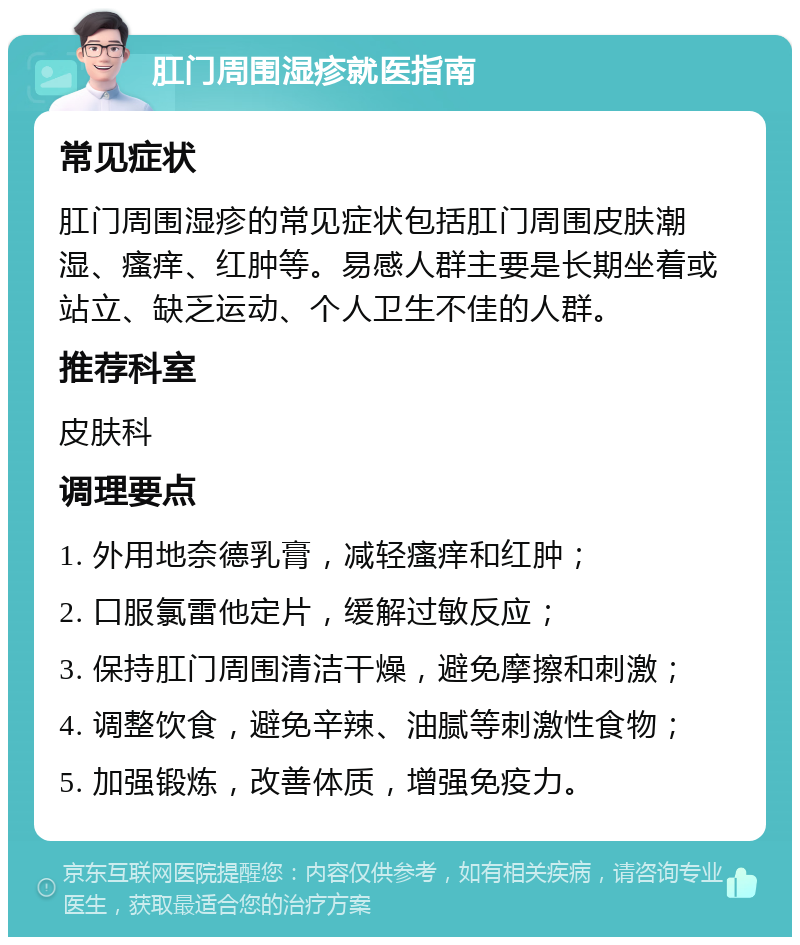 肛门周围湿疹就医指南

常见症状

肛门周围湿疹的常见症状包括肛门周围皮肤潮湿、瘙痒、红肿等。易感人群主要是长期坐着或站立、缺乏运动、个人卫生不佳的人群。

推荐科室

皮肤科

调理要点

1. 外用地奈德乳膏，减轻瘙痒和红肿；

2. 口服氯雷他定片，缓解过敏反应；

3. 保持肛门周围清洁干燥，避免摩擦和刺激；

4. 调整饮食，避免辛辣、油腻等刺激性食物；

5. 加强锻炼，改善体质，增强免疫力。

京东互联网医院提醒您：内容仅供参考，如有相关疾病，请咨询专业医生，获取最适合您的治疗方案